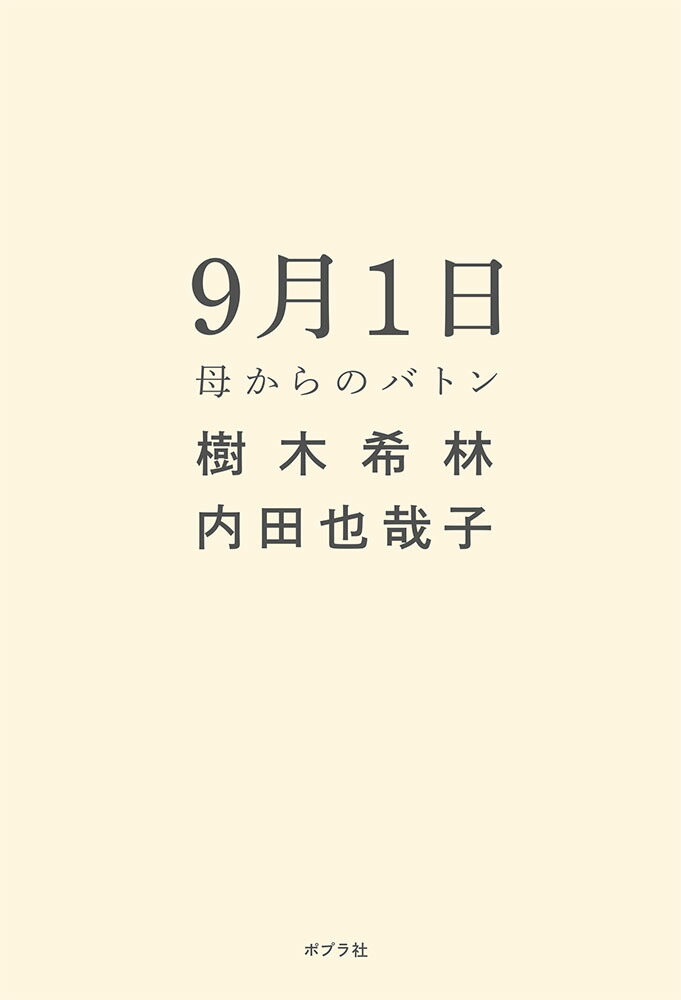 9月1日
母からのバトン

樹木希林
内田也哉子

ポプラ社